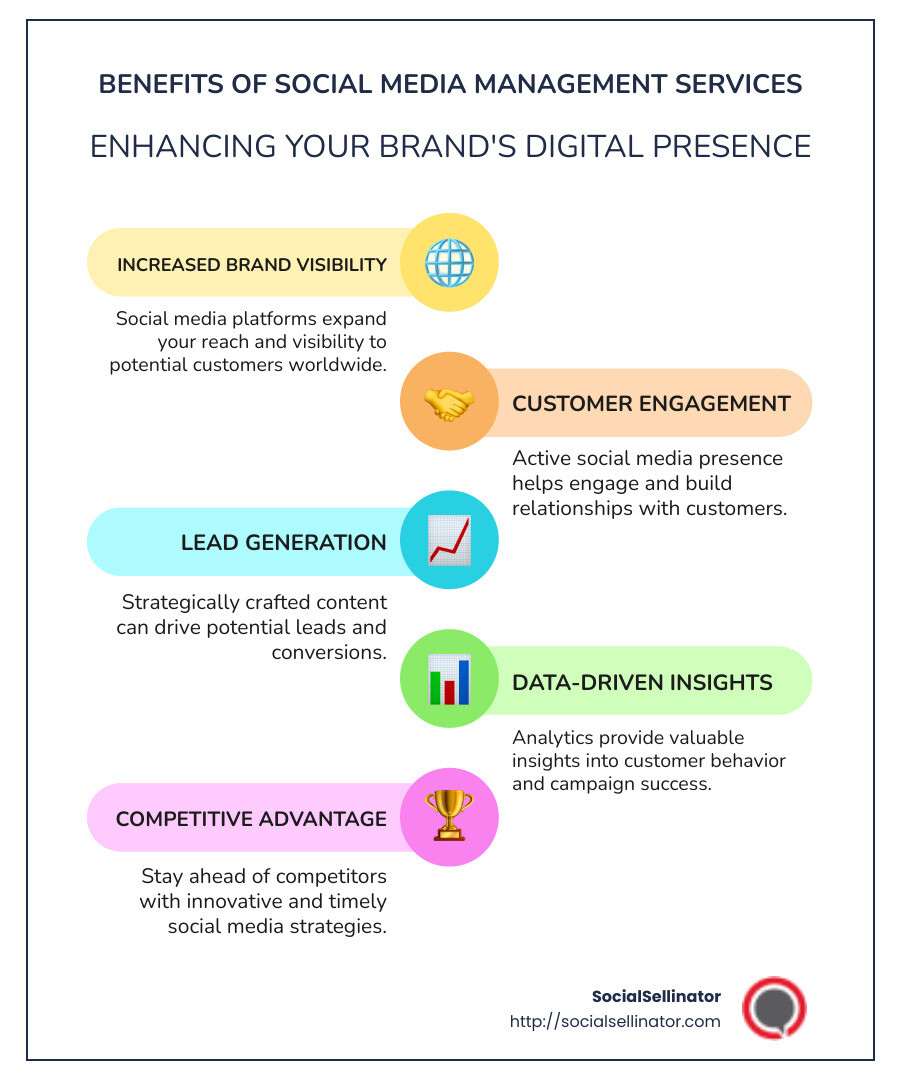 BENEFITS OF SOCIAL MEDIA MANAGEMENT SERVICES

ENHANCING YOUR BRAND'S DIGITAL PRESENCE

INCREASED BRAND VISIBILITY

Social media platforms expand your reach and visibility to potential customers worldwide.

CUSTOMER ENGAGEMENT

Active social media presence helps engage and build relationships with customers.

LEAD GENERATION

Strategically crafted content can drive potential leads and conversions.

DATA-DRIVEN INSIGHTS

Analytics provide valuable insights into customer behavior and campaign success.

COMPETITIVE ADVANTAGE

Stay ahead of competitors with innovative and timely social media strategies.

SocialSellinator
http://socialsellinator.com